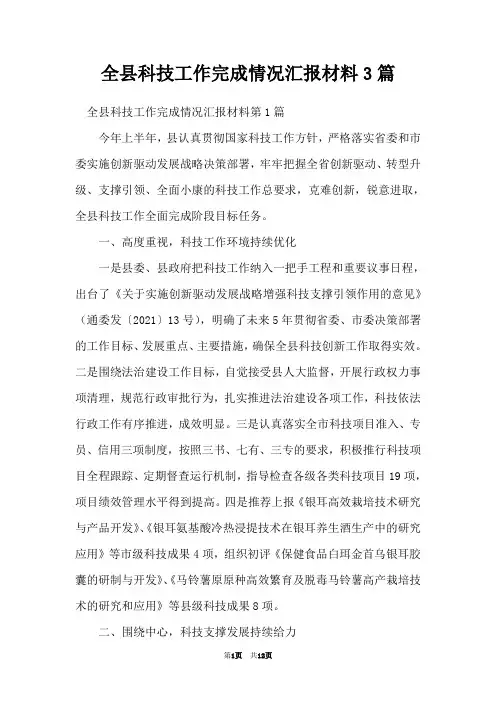 全县科技工作完成情况汇报材料3篇

全县科技工作完成情况汇报材料第1篇

今年上半年，县认真贯彻国家科技工作方针，严格落实省委和市委实施创新驱动发展战略决策部署，牢牢把握全省创新驱动、转型升级、支撑引领、全面小康的科技工作总要求，克难创新，锐意进取，全县科技工作全面完成阶段目标任务。

一、高度重视，科技工作环境持续优化

一是县委、县政府把科技工作纳入一把手工程和重要议事日程，出台了《关于实施创新驱动发展战略增强科技支撑引领作用的意见》（通委发〔2021〕13号），明确了未来5年贯彻省委、市委决策部署的工作目标、发展重点、主要措施，确保全县科技创新工作取得实效。二是围绕法治建设工作目标，自觉接受县人大监督，开展行政权力事项清理，规范行政审批行为，扎实推进法治建设各项工作，科技依法行政工作有序推进，成效明显。三是认真落实全市科技项目准入、专员、信用三项制度，按照三书、七有、三专的要求，积极推行科技项目全程跟踪、定期督查运行机制，指导检查各级各类科技项目19项，项目绩效管理水平得到提高。四是推荐上报《银耳高效栽培技术研究与产品开发》、《银耳氨基酸冷热浸提技术在银耳养生酒生产中的研究应用》等市级科技成果4项，组织初评《保健食品白珥金首乌银耳胶囊的研制与开发》、《马铃薯原原种高效繁育及脱毒马铃薯高产栽培技术的研究和应用》等县级科技成果8项。

二、围绕中心，科技支撑发展持续给力

第1页 共12页